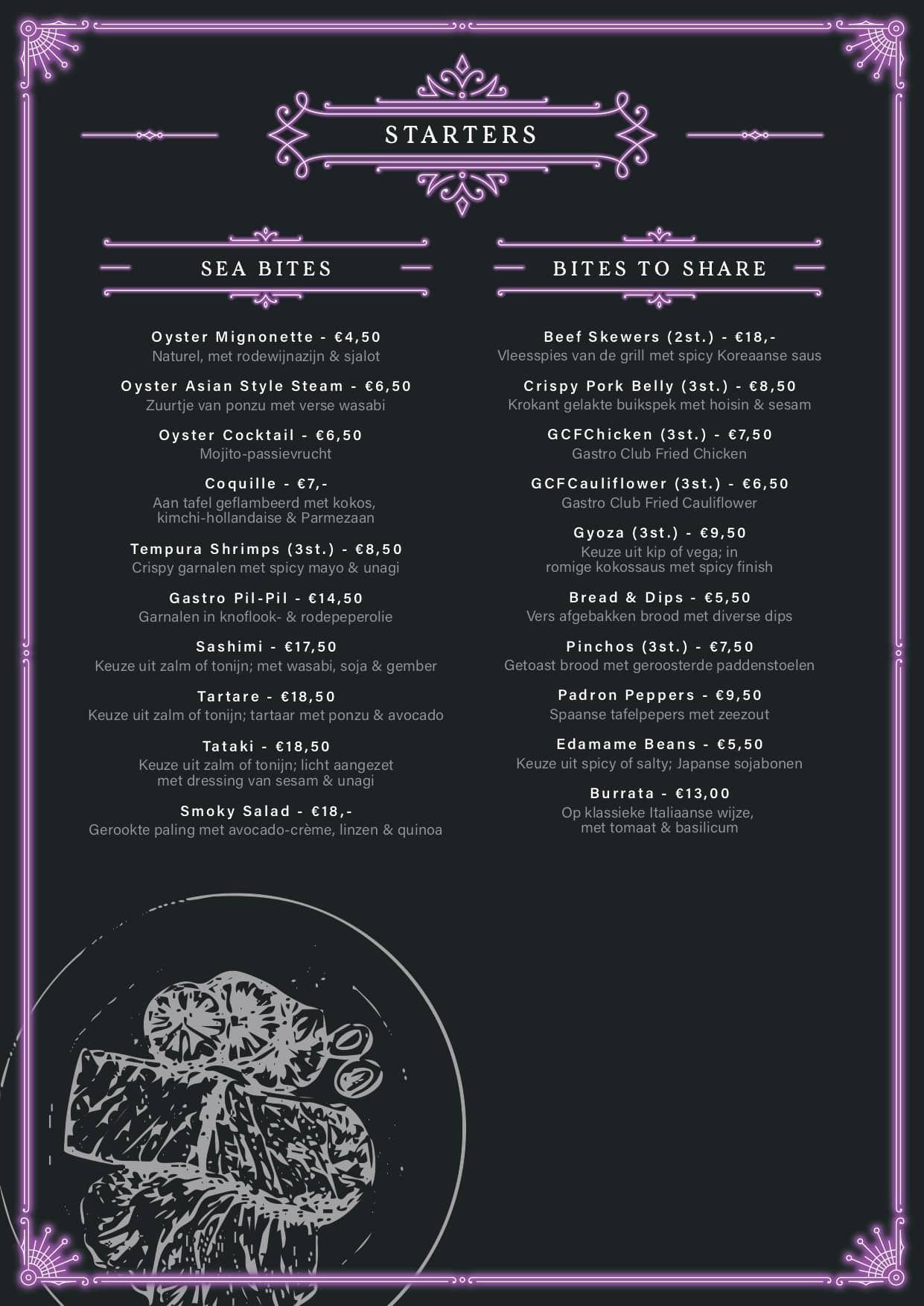 STARTERS

SEA BITES

Oyster Mignonette - €4,50
Naturel, met rodewijnazijn & sjalot

Oyster Asian Style Steam - €6,50
Zuurtje van ponzu met verse wasabi

Oyster Cocktail - €6,50
Mojito-passievrucht

Coquille - €7,-
Aan tafel geflambeerd met kokos, kimchi-hollandaise & Parmezaan

Tempura Shrimps (3st.) - €8,50
Crispy garnalen met spicy mayo & unagi

Gastro Pil-Pil - €14,50
Garnalen in knoflook- & rodepeperolie

Sashimi - €17,50
Keuze uit zalm of tonijn; met wasabi, soja & gember

Tartare - €18,50
Keuze uit zalm of tonijn; tartaar met ponzu & avocado

Tataki - €18,50
Keuze uit zalm of tonijn; licht aangezet met dressing van sesam & unagi

Smoky Salad - €18,-
Gerookte paling met avocado-crème, linzen & quinoa

BITES TO SHARE

Beef Skewers (2st.) - €18,-
Vleesspies van de grill met spicy Koreaanse saus

Crispy Pork Belly (3st.) - €8,50
Krokant gelakte buikspek met hoisin & sesam

GCFChicken (3st.) - €7,50
Gastro Club Fried Chicken

GCFCauliflower (3st.) - €6,50
Gastro Club Fried Cauliflower

Gyoza (3st.) - €9,50
Keuze uit kip of vega; in romige kokossaus met spicy finish

Bread & Dips - €5,50
Vers afgebakken brood met diverse dips

Pinchos (3st.) - €7,50
Getoast brood met geroosterde paddenstoelen

Padron Peppers - €9,50
Spaanse tafelpepers met zeezout

Edamame Beans - €5,50
Keuze uit spicy of salty; Japanse sojabonen

Burrata - €13,00
Op klassieke Italiaanse wijze, met tomaat & basilicum